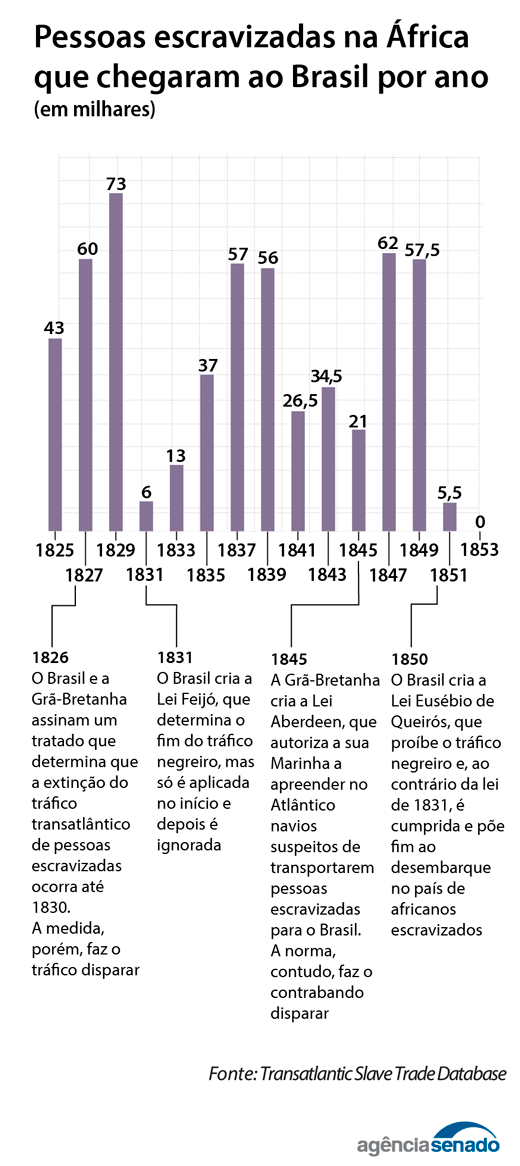 Pessoas escravizadas na África que chegaram ao Brasil por ano
(em milhares)

43
60
73
6
13
37
57
56
26,5
34,5
21
62
57,5
5,5
0

1825
1827
1829
1831
1833
1835
1837
1839
1841
1843
1845
1847
1849
1851
1853

1826
O Brasil e a Grã-Bretanha assinam um tratado que determina que a extinção do tráfico transatlântico de pessoas escravizadas ocorra até 1830.
A medida, porém, faz o tráfico disparar

1831
O Brasil cria a Lei Feijó, que determina o fim do tráfico negreiro, mas só é aplicada no início e depois é ignorada

1845
A Grã-Bretanha cria a Lei Aberdeen, que autoriza a sua Marinha a apreender no Atlântico navios suspeitos de transportarem pessoas escravizadas para o Brasil.
A norma, contudo, faz o contrabando disparar

1850
O Brasil cria a Lei Eusébio de Queirós, que proíbe o tráfico negreiro e, ao contrário da lei de 1831, é cumprida e põe fim ao desembarque no país de africanos escravizados

Fonte: Transatlantic Slave Trade Database

agênciasenado